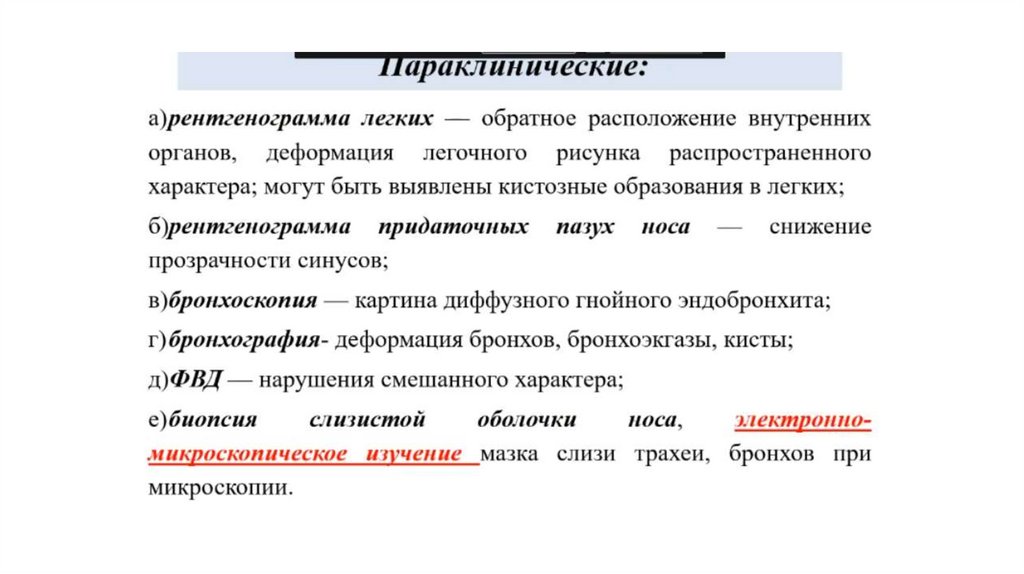 Параклинические:

а)рентгенограмма легких — обратное расположение внутренних органов, деформация легочного рисунка распространенного характера; могут быть выявлены кистозные образования в легких;

б)рентгенограмма придаточных пазух носа — снижение прозрачности синусов;

в)бронхоскопия — картина диффузного гнойного эндобронхита;

г)бронхография- деформация бронхов, бронхоэкгазы, кисты;

д)ФВД — нарушения смешанного характера;

е)биопсия слизистой оболочки носа, электронно-микроскопическое изучение мазка слизи трахеи, бронхов при микроскопии.